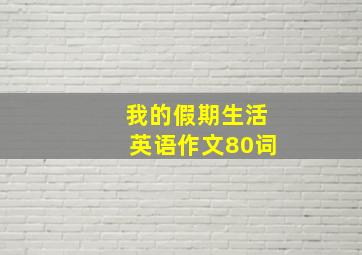 我的假期生活
英语作文80词